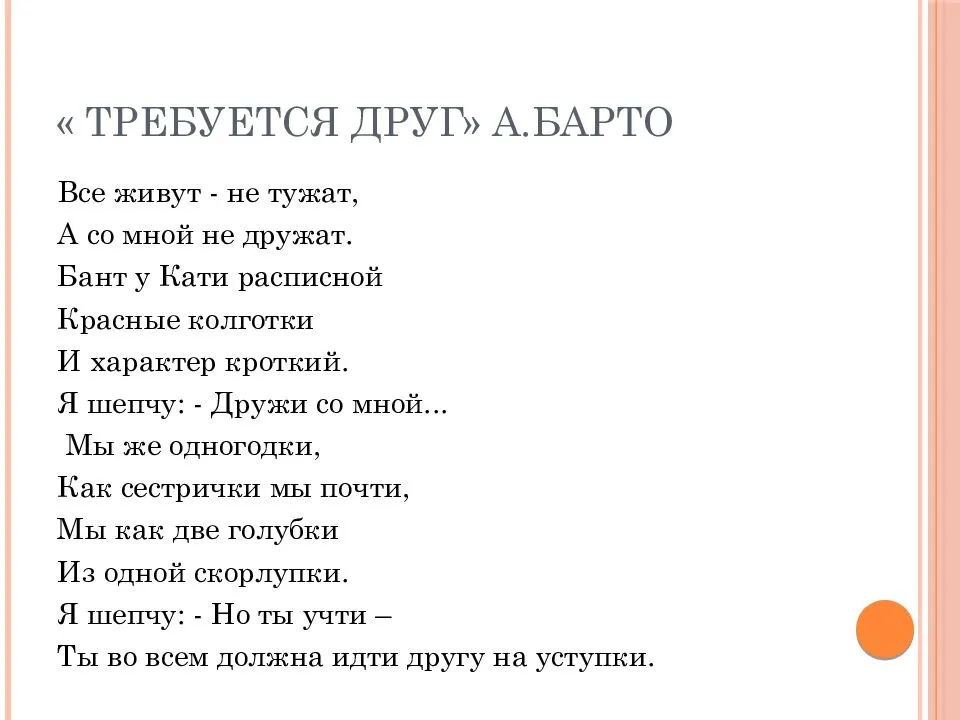 « ТРЕБУЕТСЯ ДРУГ» А.БАРТО

Все живут - не тужат,
А со мной не дружат.
Бант у Кати расписной
Красные колготки
И характер кроткий.
Я шепчу: - Дружи со мной...
Мы же одногодки,
Как сестрички мы почти,
Мы как две голубки
Из одной скорлупки.
Я шепчу: - Но ты учти –
Ты во всем должна идти другу на уступки.